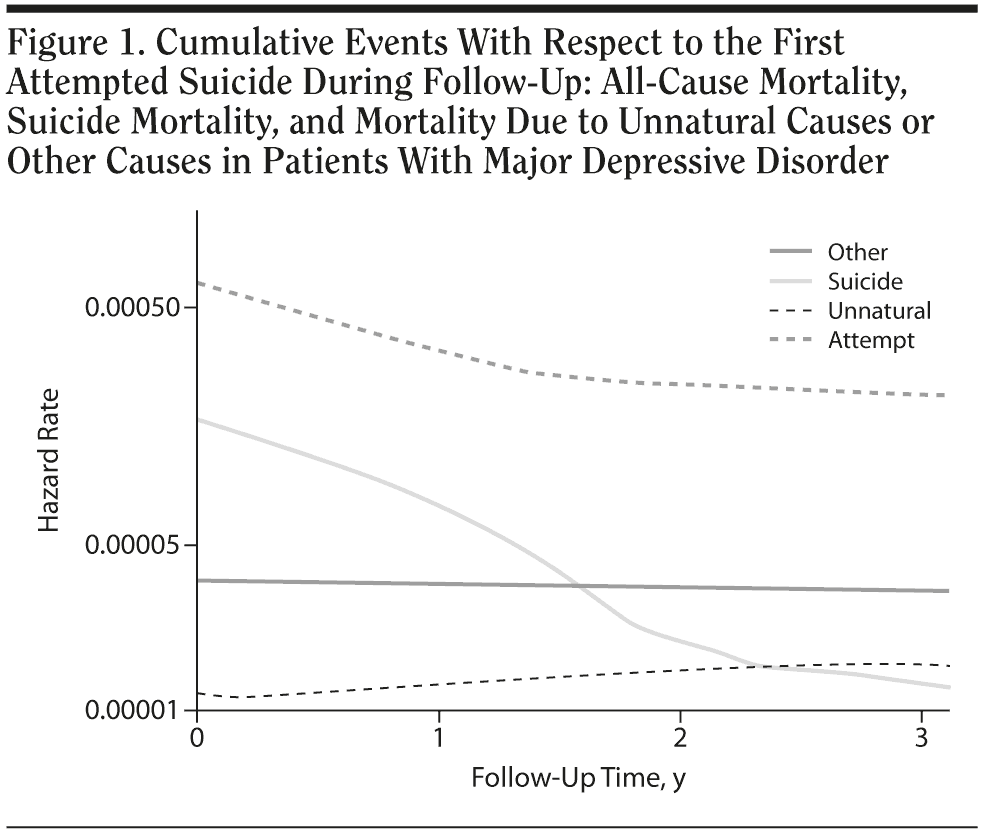 Figure 1. Cumulative Events With Respect to the First Attempted Suicide During Follow-Up: All-Cause Mortality, Suicide Mortality, and Mortality Due to Unnatural Causes or Other Causes in Patients With Major Depressive Disorder

Other
Suicide
Unnatural
Attempt

Hazard Rate

0.00050
0.00005
0.00001

0
1
2
3

Follow-Up Time, y